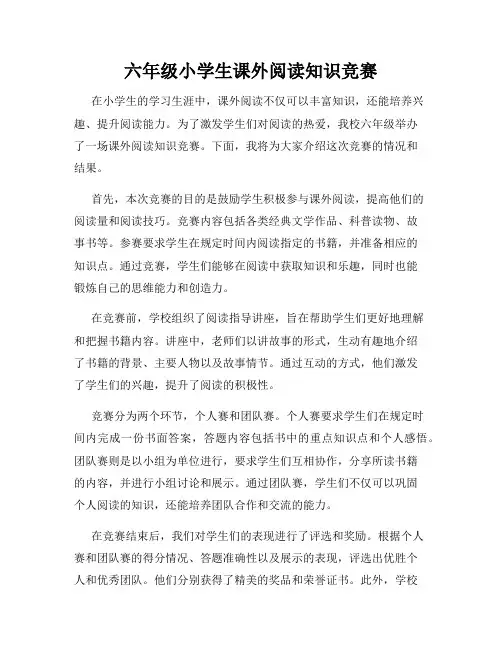 六年级小学生课外阅读知识竞赛

在小学生的学习生涯中，课外阅读不仅可以丰富知识，还能培养兴趣、提升阅读能力。为了激发学生们对阅读的热爱，我校六年级举办了一场课外阅读知识竞赛。下面，我将为大家介绍这次竞赛的情况和结果。

首先，本次竞赛的目的是鼓励学生积极参与课外阅读，提高他们的阅读量和阅读技巧。竞赛内容包括各类经典文学作品、科普读物、故事书等。参赛要求学生在规定时间内阅读指定的书籍，并准备相应的知识点。通过竞赛，学生们能够在阅读中获取知识和乐趣，同时也能锻炼自己的思维能力和创造力。

在竞赛前，学校组织了阅读指导讲座，旨在帮助学生们更好地理解和把握书籍内容。讲座中，老师们以讲故事的形式，生动有趣地介绍了书籍的背景、主要人物以及故事情节。通过互动的方式，他们激发了学生们的兴趣，提升了阅读的积极性。

竞赛分为两个环节，个人赛和团队赛。个人赛要求学生们在规定时间内完成一份书面答案，答题内容包括书中的重点知识点和个人感悟。团队赛则是以小组为单位进行，要求学生们互相协作，分享所读书籍的内容，并进行小组讨论和展示。通过团队赛，学生们不仅可以巩固个人阅读的知识，还能培养团队合作和交流的能力。

在竞赛结束后，我们对学生们的表现进行了评选和奖励。根据个人赛和团队赛的得分情况、答题准确性以及展示的表现，评选出优胜个人和优秀团队。他们分别获得了精美的奖品和荣誉证书。此外，学校